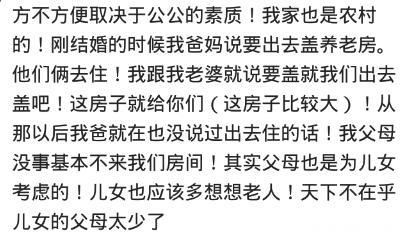 方不方便取决于公公的素质！我家也是农村的！刚结婚的时候我爸妈说要出去盖养老房。他们俩去住！我跟我老婆就说要盖就我们出去盖吧！这房子就给你们（这房子比较大）！从那以后我爸就在也没说过出去住的话！我父母没事基本不来我们房间！其实父母也是为儿女考虑的！儿女也应该多想想老人！天下不在乎儿女的父母太少了